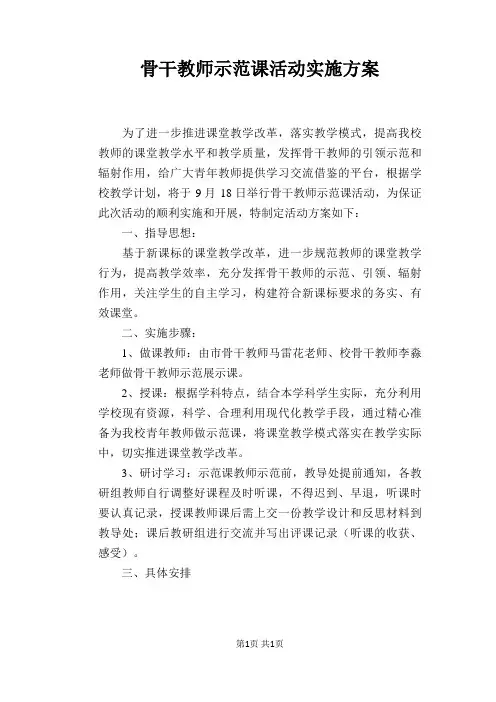 骨干教师示范课活动实施方案

为了进一步推进课堂教学改革，落实教学模式，提高我校教师的课堂教学水平和教学质量，发挥骨干教师的引领示范和辐射作用，给广大青年教师提供学习交流借鉴的平台，根据学校教学计划，将于 9 月 18 日举行骨干教师示范课活动，为保证此次活动的顺利实施和开展，特制定活动方案如下：

一、指导思想：

基于新课标的课堂教学改革，进一步规范教师的课堂教学行为，提高教学效率，充分发挥骨干教师的示范、引领、辐射作用，关注学生的自主学习，构建符合新课标要求的务实、有效课堂。

二、实施步骤：

1、做课教师：由市骨干教师马雷花老师、校骨干教师李淼老师做骨干教师示范展示课。

2、授课：根据学科特点，结合本学科学生实际，充分利用学校现有资源，科学、合理利用现代化教学手段，通过精心准备为我校青年教师做示范课，将课堂教学模式落实在教学实际中，切实推进课堂教学改革。

3、研讨学习：示范课教师示范前，教导处提前通知，各教研组教师自行调整好课程及时听课，不得迟到、早退，听课时要认真记录，授课教师课后需上交一份教学设计和反思材料到教导处；课后教研组进行交流并写出评课记录（听课的收获、感受）。

三、具体安排

第1页 共1页